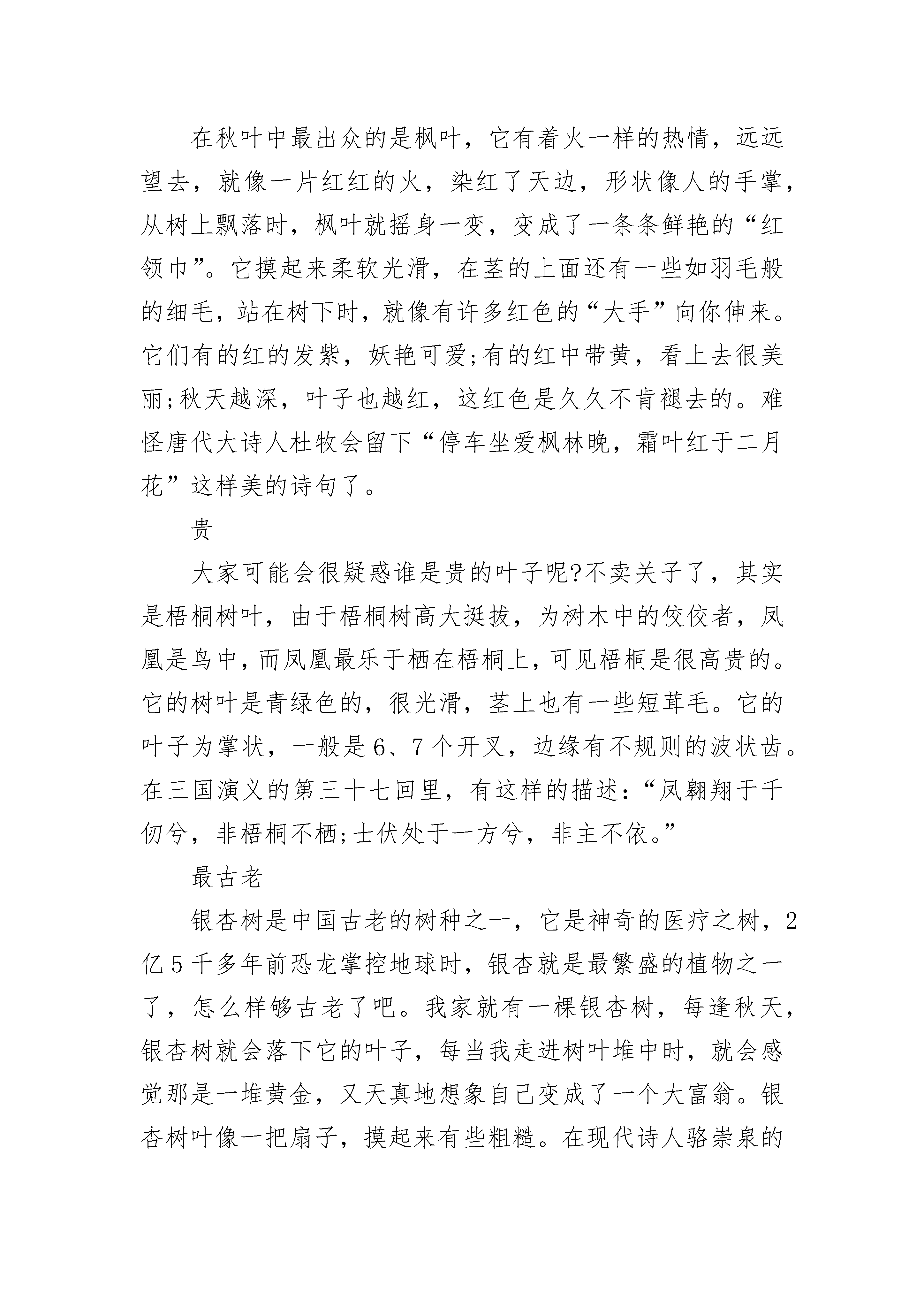 在秋叶中最出众的是枫叶，它有着火一样的热情，远远望去，就像一片红红的火，染红了天边，形状像人的手掌，从树上飘落时，枫叶就摇身一变，变成了一条条鲜艳的“红领巾”。它摸起来柔软光滑，在茎的上面还有一些如羽毛般的细毛，站在树下时，就像有许多红色的“大手”向你伸来。它们有的红的发紫，妖艳可爱;有的红中带黄，看上去很美丽;秋天越深，叶子也越红，这红色是久久不肯褪去的。难怪唐代大诗人杜牧会留下“停车坐爱枫林晚，霜叶红于二月花”这样美的诗句了。

贵

大家可能会很疑惑谁是贵的叶子呢?不卖关子了，其实是梧桐树叶，由于梧桐树高大挺拔，为树木中的佼佼者，凤凰是鸟中，而凤凰最乐于栖在梧桐上，可见梧桐是很高贵的。它的树叶是青绿色的，很光滑，茎上也有一些短茸毛。它的叶子为掌状，一般是6、7个开叉，边缘有不规则的波状齿。在三国演义的第三十七回里，有这样的描述:“凤翱翔于千仞兮，非梧桐不栖;士伏处于一方兮，非主不依。”

最古老

银杏树是中国古老的树种之一，它是神奇的医疗之树，2亿5千多年前恐龙掌控地球时，银杏就是最繁盛的植物之一了，怎么样够古老了吧。我家就有一棵银杏树，每逢秋天，银杏树就会落下它的叶子，每当我走进树叶堆中时，就会感觉那是一堆黄金，又天真地想象自己变成了一个大富翁。银杏树叶像一把扇子，摸起来有些粗糙。在现代诗人骆崇泉的